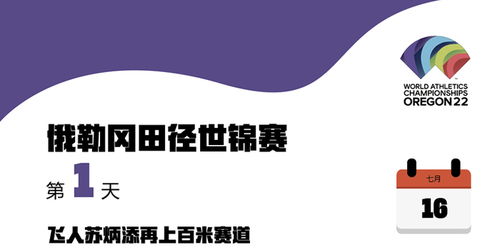 WORLD ATHLETICS CHAMPIONSHIPS OREGON22

俄勒冈田径世锦赛

第 1 天

七月

16

飞人苏炳添再上百米赛道